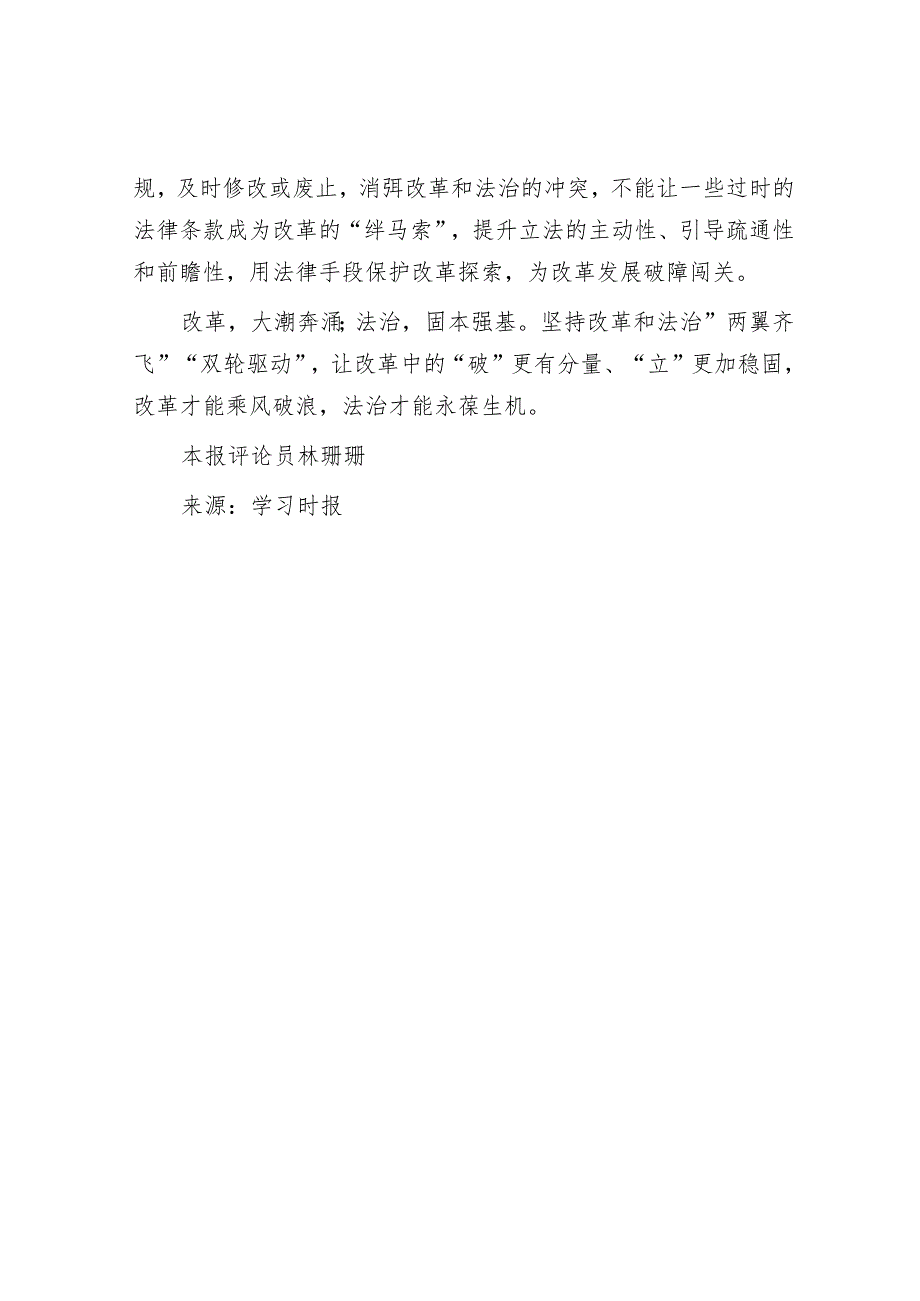 规，及时修改或废止，消弭改革和法治的冲突，不能让一些过时的法律条款成为改革的“绊马索”，提升立法的主动性、引导疏通性和前瞻性，用法律手段保护改革探索，为改革发展破障闯关。

改革，大潮奔涌;法治，固本强基。坚持改革和法治”两翼齐飞”“双轮驱动”，让改革中的“破”更有分量、“立”更加稳固，改革才能乘风破浪，法治才能永葆生机。

本报评论员林珊珊

来源：学习时报